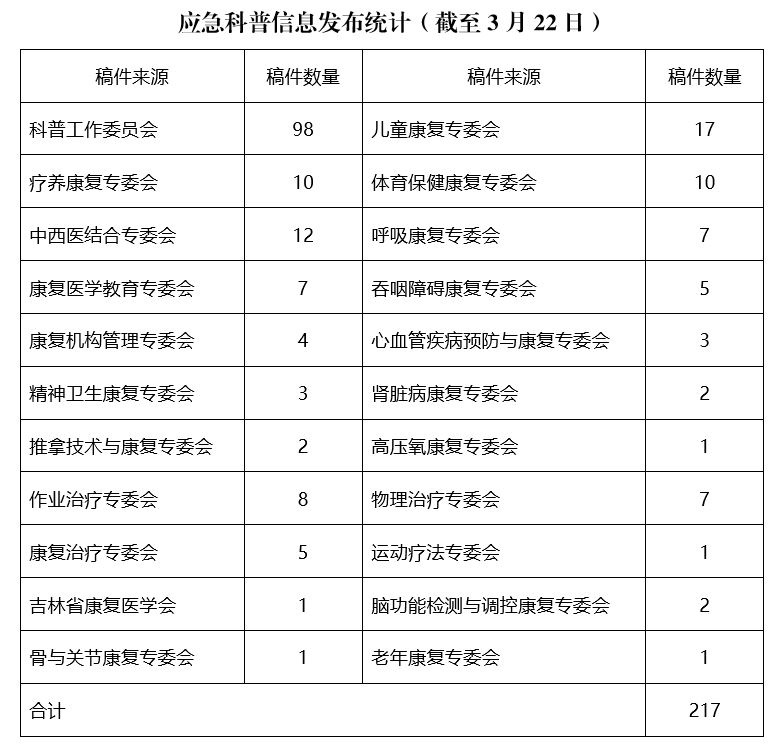 应急科普信息发布统计（截至 3 月 22 日）

| 稿件来源 | 稿件数量 | 稿件来源 | 稿件数量 |
|---|---|---|---|
| 科普工作委员会 | 98 | 儿童康复专委会 | 17 |
| 疗养康复专委会 | 10 | 体育保健康复专委会 | 10 |
| 中西医结合专委会 | 12 | 呼吸康复专委会 | 7 |
| 康复医学教育专委会 | 7 | 吞咽障碍康复专委会 | 5 |
| 康复机构管理专委会 | 4 | 心血管疾病预防与康复专委会 | 3 |
| 精神卫生康复专委会 | 3 | 肾脏病康复专委会 | 2 |
| 推拿技术与康复专委会 | 2 | 高压氧康复专委会 | 1 |
| 作业治疗专委会 | 8 | 物理治疗专委会 | 7 |
| 康复治疗专委会 | 5 | 运动疗法专委会 | 1 |
| 吉林省康复医学会 | 1 | 脑功能检测与调控康复专委会 | 2 |
| 骨与关节康复专委会 | 1 | 老年康复专委会 | 1 |
| 合计 | | | 217 |